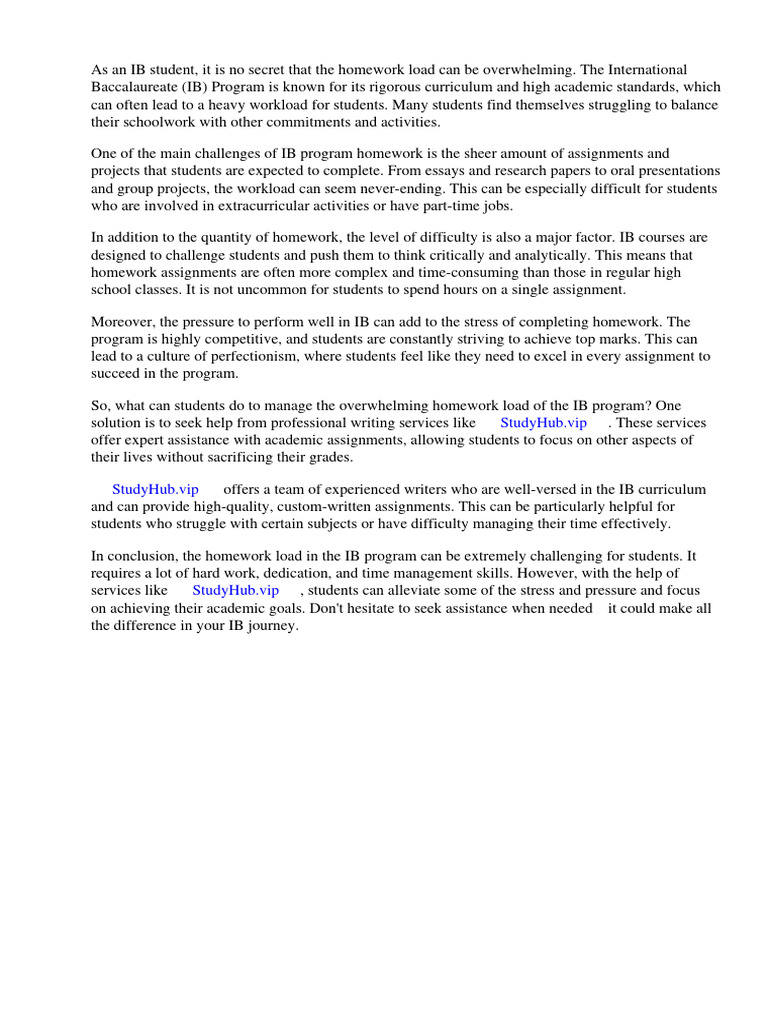 As an IB student, it is no secret that the homework load can be overwhelming. The International Baccalaureate (IB) Program is known for its rigorous curriculum and high academic standards, which can often lead to a heavy workload for students. Many students find themselves struggling to balance their schoolwork with other commitments and activities.

One of the main challenges of IB program homework is the sheer amount of assignments and projects that students are expected to complete. From essays and research papers to oral presentations and group projects, the workload can seem never-ending. This can be especially difficult for students who are involved in extracurricular activities or have part-time jobs.

In addition to the quantity of homework, the level of difficulty is also a major factor. IB courses are designed to challenge students and push them to think critically and analytically. This means that homework assignments are often more complex and time-consuming than those in regular high school classes. It is not uncommon for students to spend hours on a single assignment.

Moreover, the pressure to perform well in IB can add to the stress of completing homework. The program is highly competitive, and students are constantly striving to achieve top marks. This can lead to a culture of perfectionism, where students feel like they need to excel in every assignment to succeed in the program.

So, what can students do to manage the overwhelming homework load of the IB program? One solution is to seek help from professional writing services like StudyHub.vip . These services offer expert assistance with academic assignments, allowing students to focus on other aspects of their lives without sacrificing their grades.

StudyHub.vip offers a team of experienced writers who are well-versed in the IB curriculum and can provide high-quality, custom-written assignments. This can be particularly helpful for students who struggle with certain subjects or have difficulty managing their time effectively.

In conclusion, the homework load in the IB program can be extremely challenging for students. It requires a lot of hard work, dedication, and time management skills. However, with the help of services like StudyHub.vip , students can alleviate some of the stress and pressure and focus on achieving their academic goals. Don't hesitate to seek assistance when needed it could make all the difference in your IB journey.